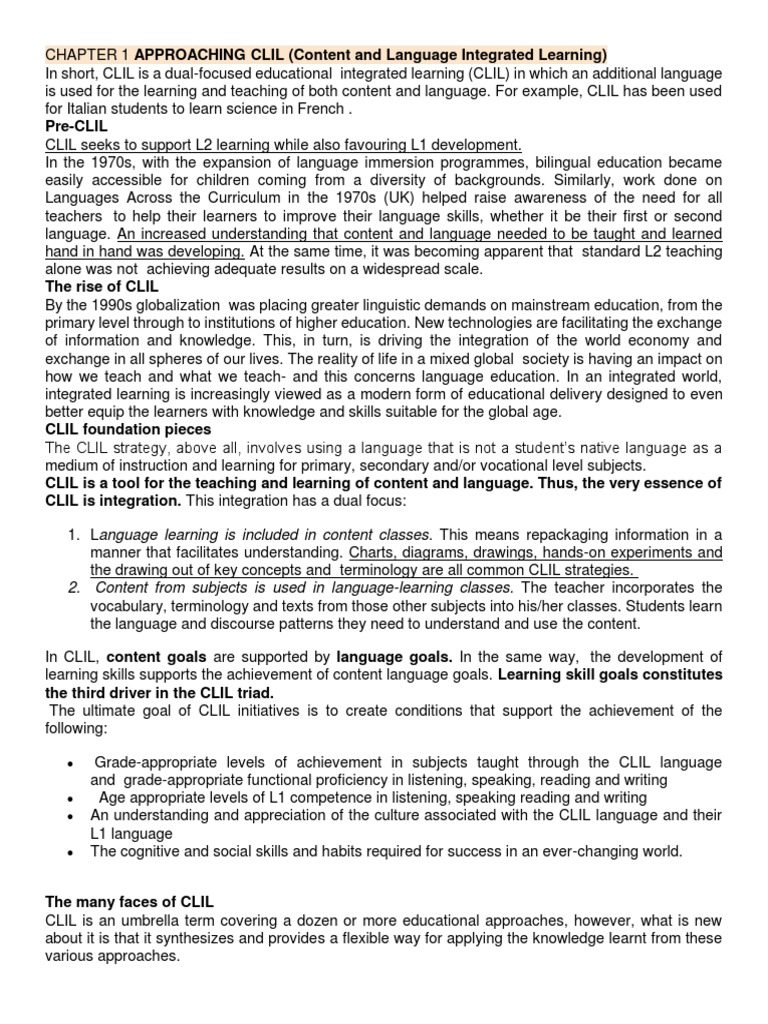 CHAPTER 1 APPROACHING CLIL (Content and Language Integrated Learning)
In short, CLIL is a dual-focused educational integrated learning (CLIL) in which an additional language is used for the learning and teaching of both content and language. For example, CLIL has been used for Italian students to learn science in French .

Pre-CLIL

CLIL seeks to support L2 learning while also favouring L1 development.

In the 1970s, with the expansion of language immersion programmes, bilingual education became easily accessible for children coming from a diversity of backgrounds. Similarly, work done on Languages Across the Curriculum in the 1970s (UK) helped raise awareness of the need for all teachers to help their learners to improve their language skills, whether it be their first or second language. An increased understanding that content and language needed to be taught and learned hand in hand was developing. At the same time, it was becoming apparent that standard L2 teaching alone was not achieving adequate results on a widespread scale.

The rise of CLIL

By the 1990s globalization was placing greater linguistic demands on mainstream education, from the primary level through to institutions of higher education. New technologies are facilitating the exchange of information and knowledge. This, in turn, is driving the integration of the world economy and exchange in all spheres of our lives. The reality of life in a mixed global society is having an impact on how we teach and what we teach- and this concerns language education. In an integrated world, integrated learning is increasingly viewed as a modern form of educational delivery designed to even better equip the learners with knowledge and skills suitable for the global age.

CLIL foundation pieces

The CLIL strategy, above all, involves using a language that is not a student's native language as a medium of instruction and learning for primary, secondary and/or vocational level subjects.

CLIL is a tool for the teaching and learning of content and language. Thus, the very essence of CLIL is integration. This integration has a dual focus:

1. Language learning is included in content classes. This means repackaging information in a manner that facilitates understanding. Charts, diagrams, drawings, hands-on experiments and the drawing out of key concepts and terminology are all common CLIL strategies.
2. Content from subjects is used in language-learning classes. The teacher incorporates the vocabulary, terminology and texts from those other subjects into his/her classes. Students learn the language and discourse patterns they need to understand and use the content.

In CLIL, content goals are supported by language goals. In the same way, the development of learning skills supports the achievement of content language goals. Learning skill goals constitutes the third driver in the CLIL triad.

The ultimate goal of CLIL initiatives is to create conditions that support the achievement of the following:

• Grade-appropriate levels of achievement in subjects taught through the CLIL language and grade-appropriate functional proficiency in listening, speaking, reading and writing
• Age appropriate levels of L1 competence in listening, speaking reading and writing
• An understanding and appreciation of the culture associated with the CLIL language and their L1 language
• The cognitive and social skills and habits required for success in an ever-changing world.

The many faces of CLIL

CLIL is an umbrella term covering a dozen or more educational approaches, however, what is new about it is that it synthesizes and provides a flexible way for applying the knowledge learnt from these various approaches.